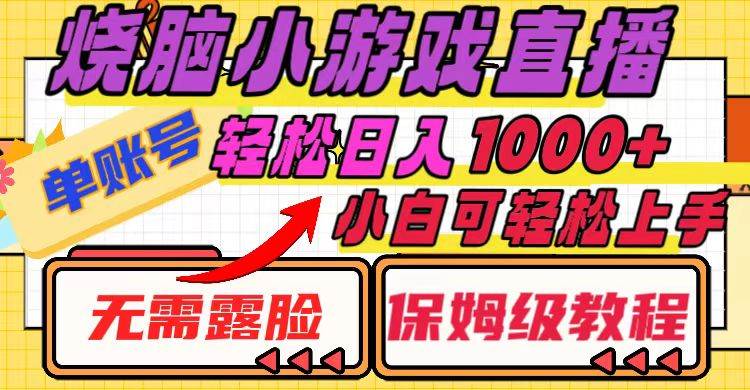 烧脑小游戏直播

单账号

轻松日入1000+

小白可轻松上手

无需露脸

保姆级教程